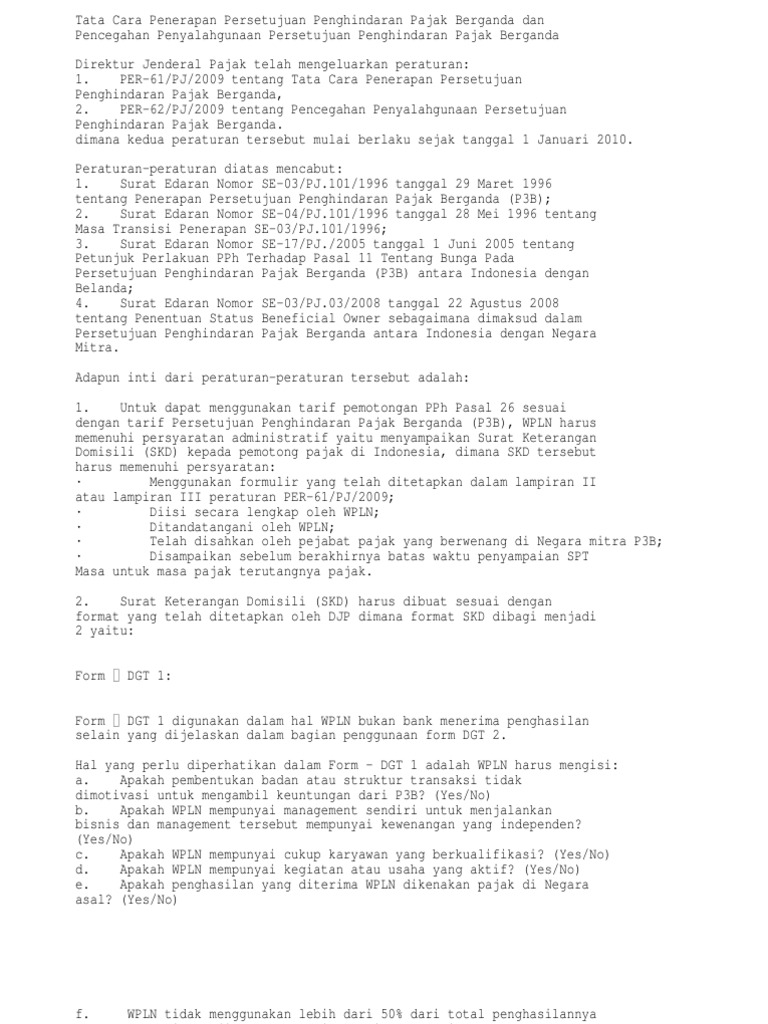 Tata Cara Penerapan Persetujuan Penghindaran Pajak Berganda dan Pencegahan Penyalahgunaan Persetujuan Penghindaran Pajak Berganda

Direktur Jenderal Pajak telah mengeluarkan peraturan:
1. PER-61/PJ/2009 tentang Tata Cara Penerapan Persetujuan Penghindaran Pajak Berganda,
2. PER-62/PJ/2009 tentang Pencegahan Penyalahgunaan Persetujuan Penghindaran Pajak Berganda.
dimana kedua peraturan tersebut mulai berlaku sejak tanggal 1 Januari 2010.

Peraturan-peraturan diatas mencabut:
1. Surat Edaran Nomor SE-03/PJ.101/1996 tanggal 29 Maret 1996 tentang Penerapan Persetujuan Penghindaran Pajak Berganda (P3B);
2. Surat Edaran Nomor SE-04/PJ.101/1996 tanggal 28 Mei 1996 tentang Masa Transisi Penerapan SE-03/PJ.101/1996;
3. Surat Edaran Nomor SE-17/PJ./2005 tanggal 1 Juni 2005 tentang Petunjuk Perlakuan PPh Terhadap Pasal 11 Tentang Bunga Pada Persetujuan Penghindaran Pajak Berganda (P3B) antara Indonesia dengan Belanda;
4. Surat Edaran Nomor SE-03/PJ.03/2008 tanggal 22 Agustus 2008 tentang Penentuan Status Beneficial Owner sebagaimana dimaksud dalam Persetujuan Penghindaran Pajak Berganda antara Indonesia dengan Negara Mitra.

Adapun inti dari peraturan-peraturan tersebut adalah:

1. Untuk dapat menggunakan tarif pemotongan PPh Pasal 26 sesuai dengan tarif Persetujuan Penghindaran Pajak Berganda (P3B), WPLN harus memenuhi persyaratan administratif yaitu menyampaikan Surat Keterangan Domisili (SKD) kepada pemotong pajak di Indonesia, dimana SKD tersebut harus memenuhi persyaratan:
· Menggunakan formulir yang telah ditetapkan dalam lampiran II atau lampiran III peraturan PER-61/PJ/2009;
· Diisi secara lengkap oleh WPLN;
· Ditandatangani oleh WPLN;
· Telah disahkan oleh pejabat pajak yang berwenang di Negara mitra P3B;
· Disampaikan sebelum berakhirnya batas waktu penyampaian SPT Masa untuk masa pajak terutangnya pajak.

2. Surat Keterangan Domisili (SKD) harus dibuat sesuai dengan format yang telah ditetapkan oleh DJP dimana format SKD dibagi menjadi 2 yaitu:

Form  DGT 1:

Form  DGT 1 digunakan dalam hal WPLN bukan bank menerima penghasilan selain yang dijelaskan dalam bagian penggunaan form DGT 2.

Hal yang perlu diperhatikan dalam Form - DGT 1 adalah WPLN harus mengisi:
a. Apakah pembentukan badan atau struktur transaksi tidak dimotivasi untuk mengambil keuntungan dari P3B? (Yes/No)
b. Apakah WPLN mempunyai management sendiri untuk menjalankan bisnis dan management tersebut mempunyai kewenangan yang independen? (Yes/No)
c. Apakah WPLN mempunyai cukup karyawan yang berkualifikasi? (Yes/No)
d. Apakah WPLN mempunyai kegiatan atau usaha yang aktif? (Yes/No)
e. Apakah penghasilan yang diterima WPLN dikenakan pajak di Negara asal? (Yes/No)

f. WPLN tidak menggunakan lebih dari 50% dari total penghasilannya